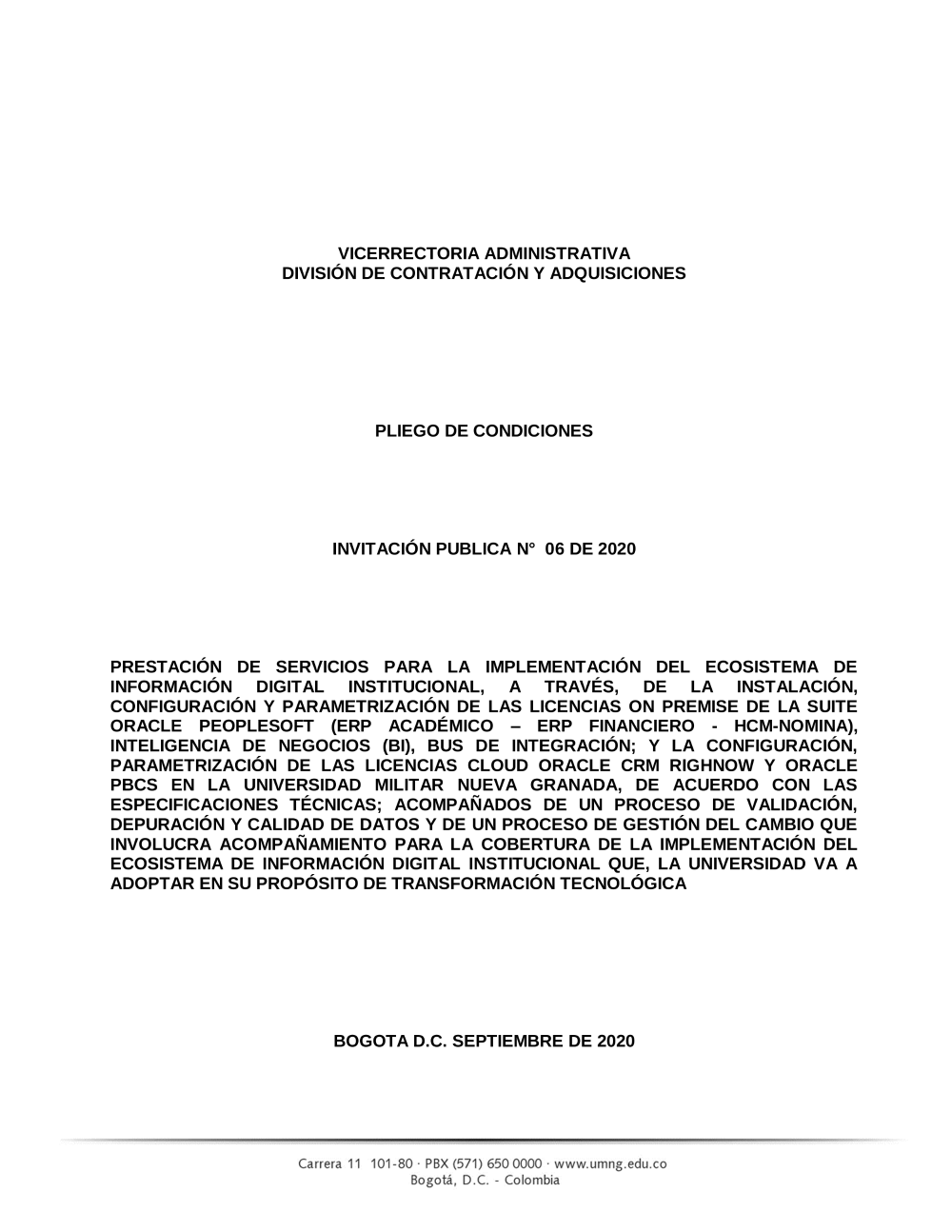 VICERRECTORIA ADMINISTRATIVA
DIVISIÓN DE CONTRATACIÓN Y ADQUISICIONES

PLIEGO DE CONDICIONES

INVITACIÓN PUBLICA N° 06 DE 2020

PRESTACIÓN DE SERVICIOS PARA LA IMPLEMENTACIÓN DEL ECOSISTEMA DE INFORMACIÓN DIGITAL INSTITUCIONAL, A TRAVÉS, DE LA INSTALACIÓN, CONFIGURACIÓN Y PARAMETRIZACIÓN DE LAS LICENCIAS ON PREMISE DE LA SUITE ORACLE PEOPLESOFT (ERP ACADÉMICO – ERP FINANCIERO - HCM-NOMINA), INTELIGENCIA DE NEGOCIOS (BI), BUS DE INTEGRACIÓN; Y LA CONFIGURACIÓN, PARAMETRIZACIÓN DE LAS LICENCIAS CLOUD ORACLE CRM RIGHNOW Y ORACLE PBCS EN LA UNIVERSIDAD MILITAR NUEVA GRANADA, DE ACUERDO CON LAS ESPECIFICACIONES TÉCNICAS; ACOMPAÑADOS DE UN PROCESO DE VALIDACIÓN, DEPURACIÓN Y CALIDAD DE DATOS Y DE UN PROCESO DE GESTIÓN DEL CAMBIO QUE INVOLUCRA ACOMPAÑAMIENTO PARA LA COBERTURA DE LA IMPLEMENTACIÓN DEL ECOSISTEMA DE INFORMACIÓN DIGITAL INSTITUCIONAL QUE, LA UNIVERSIDAD VA A ADOPTAR EN SU PROPÓSITO DE TRANSFORMACIÓN TECNOLÓGICA

BOGOTA D.C. SEPTIEMBRE DE 2020

Carrera 11 101-80 · PBX (571) 650 0000 · www.umng.edu.co
Bogotá, D.C. - Colombia